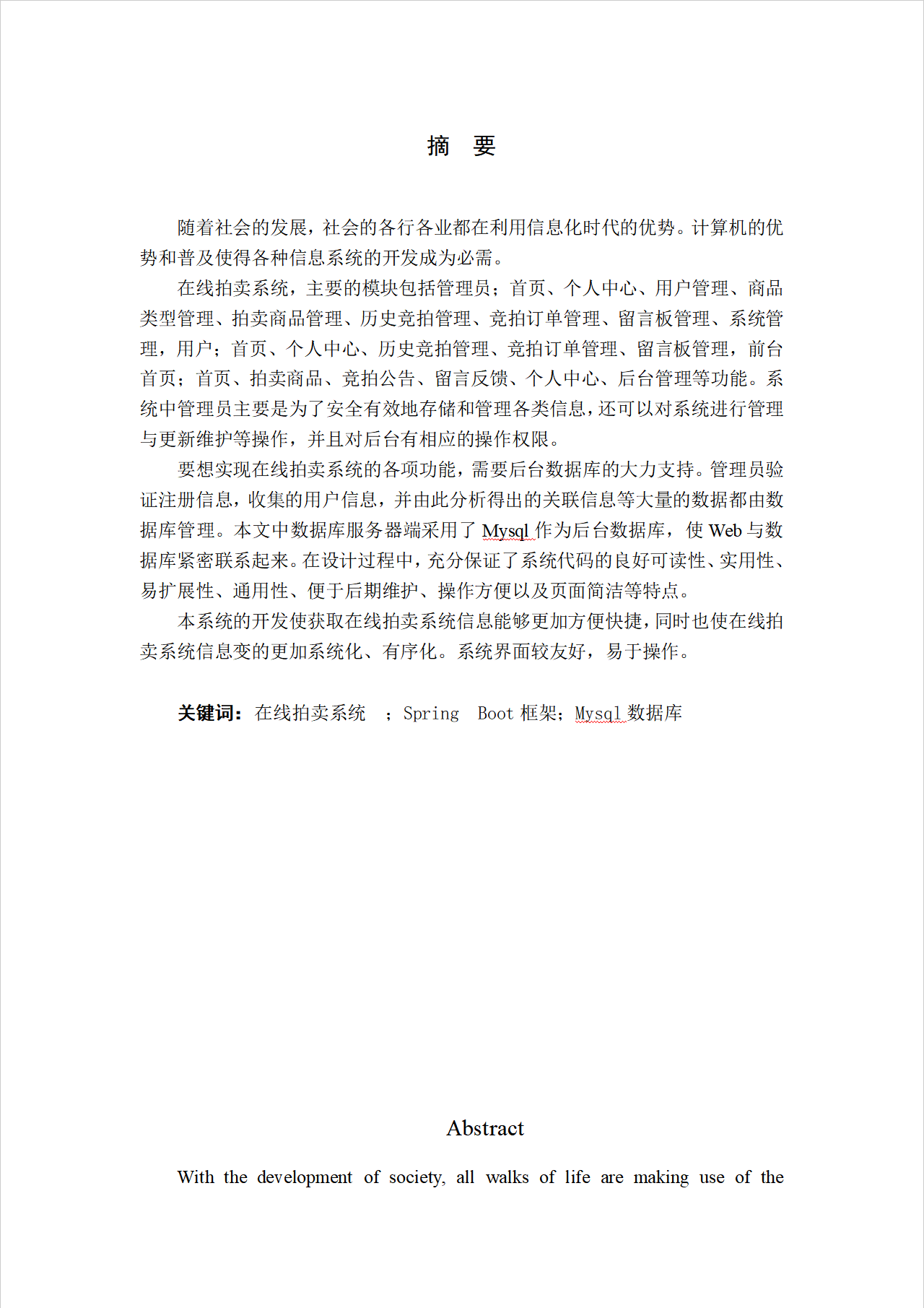 摘 要

随着社会的发展，社会的各行各业都在利用信息化时代的优势。计算机的优势和普及使得各种信息系统的开发成为必需。

在线拍卖系统，主要的模块包括管理员；首页、个人中心、用户管理、商品类型管理、拍卖商品管理、历史竞拍管理、竞拍订单管理、留言板管理、系统管理，用户；首页、个人中心、历史竞拍管理、竞拍订单管理、留言板管理，前台首页；首页、拍卖商品、竞拍公告、留言反馈、个人中心、后台管理等功能。系统中管理员主要是为了安全有效地存储和管理各类信息，还可以对系统进行管理与更新维护等操作，并且对后台有相应的操作权限。

要想实现在线拍卖系统的各项功能，需要后台数据库的大力支持。管理员验证注册信息，收集的用户信息，并由此分析得出的关联信息等大量的数据都由数据库管理。本文中数据库服务器端采用了Mysql作为后台数据库，使Web与数据库紧密联系起来。在设计过程中，充分保证了系统代码的良好可读性、实用性、易扩展性、通用性、便于后期维护、操作方便以及页面简洁等特点。

本系统的开发使获取在线拍卖系统信息能够更加方便快捷，同时也使在线拍卖系统信息变的更加系统化、有序化。系统界面较友好，易于操作。

关键词：在线拍卖系统 ；Spring Boot框架；Mysql数据库

Abstract

With the development of society, all walks of life are making use of the